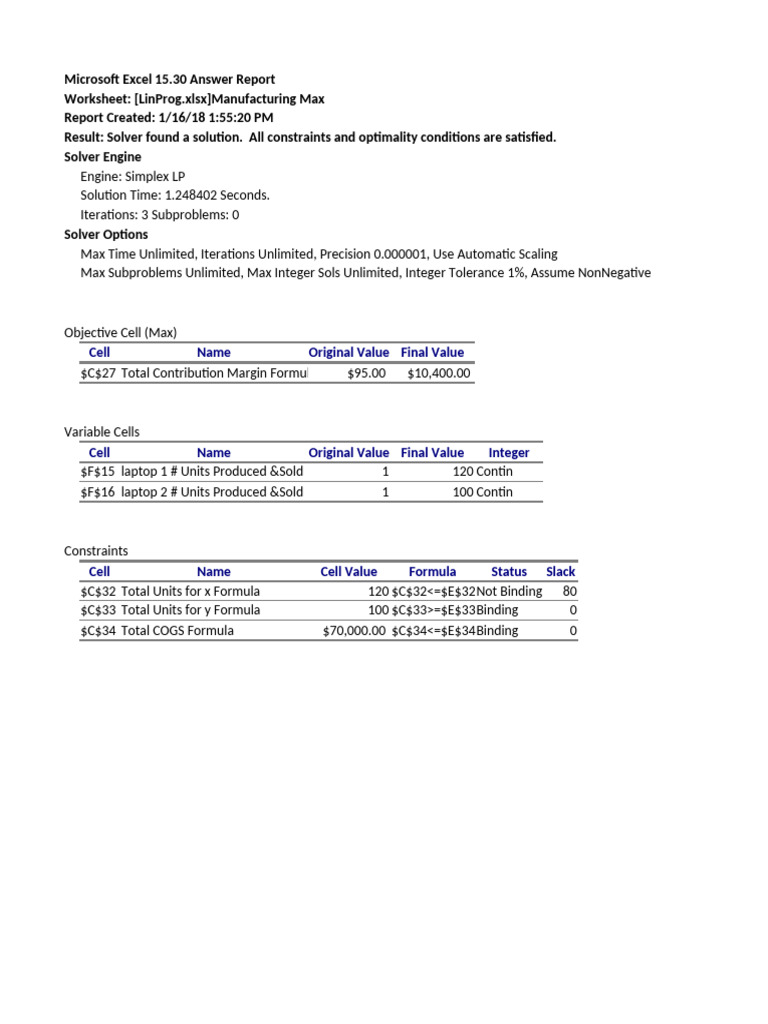 Microsoft Excel 15.30 Answer Report
Worksheet: [LinProg.xlsx]Manufacturing Max
Report Created: 1/16/18 1:55:20 PM
Result: Solver found a solution. All constraints and optimality conditions are satisfied.
Solver Engine
Engine: Simplex LP
Solution Time: 1.248402 Seconds.
Iterations: 3 Subproblems: 0
Solver Options
Max Time Unlimited, Iterations Unlimited, Precision 0.000001, Use Automatic Scaling
Max Subproblems Unlimited, Max Integer Sols Unlimited, Integer Tolerance 1%, Assume NonNegative

Objective Cell (Max)

| Cell | Name | Original Value | Final Value |
|---|---|---|---|
| \$C\$27 | Total Contribution Margin Formul | \$95.00 | \$10,400.00 |

Variable Cells

| Cell | Name | Original Value | Final Value | Integer |
|---|---|---|---|---|
| \$F\$15 | laptop 1 # Units Produced &Sold | 1 | 120 | Contin |
| \$F\$16 | laptop 2 # Units Produced &Sold | 1 | 100 | Contin |

Constraints

| Cell | Name | Cell Value | Formula | Status | Slack |
|---|---|---|---|---|---|
| \$C\$32 | Total Units for x Formula | 120 | \$C\$32<=\$E\$32 | Not Binding | 80 |
| \$C\$33 | Total Units for y Formula | 100 | \$C\$33>=\$E\$33 | Binding | 0 |
| \$C\$34 | Total COGS Formula | \$70,000.00 | \$C\$34<=\$E\$34 | Binding | 0 |